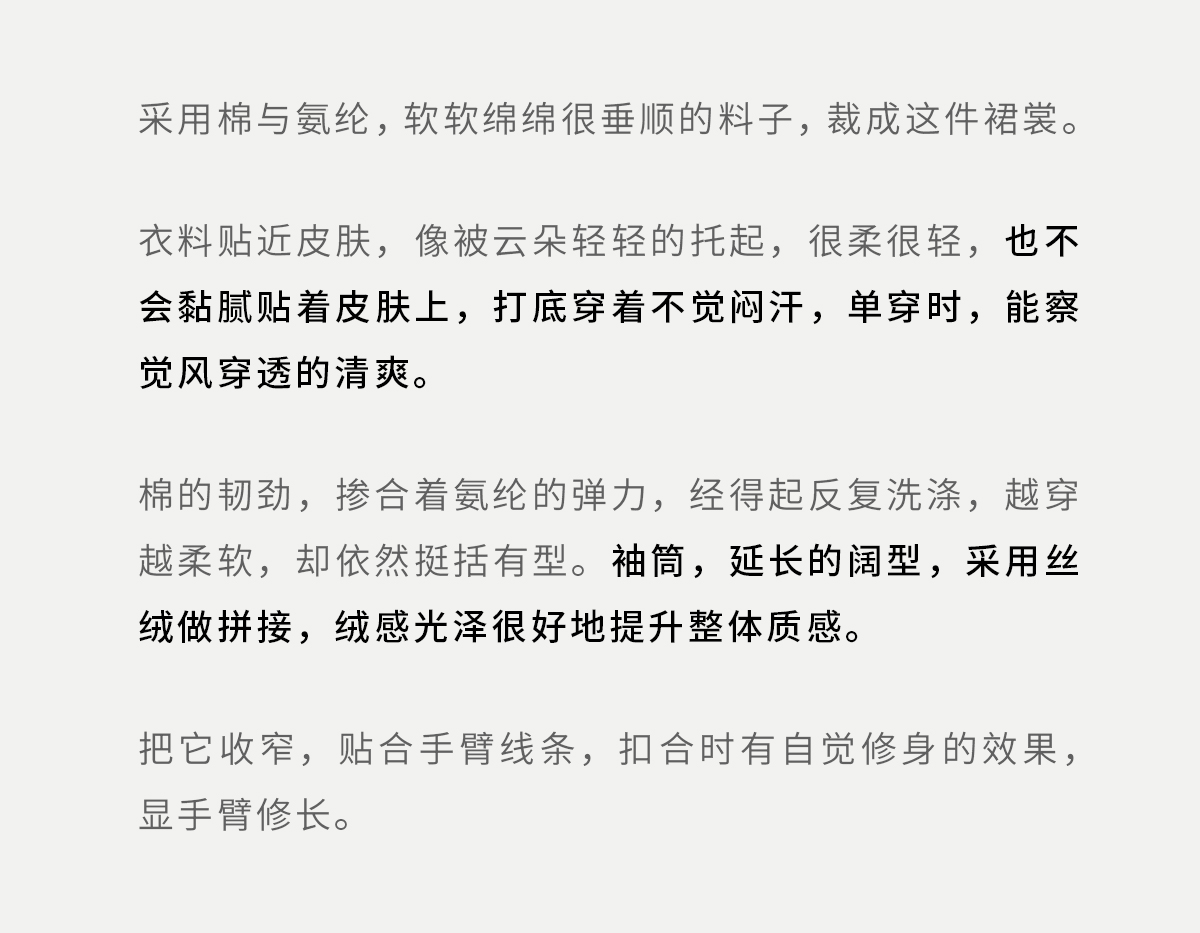 采用棉与氨纶，软软绵绵很垂顺的料子，裁成这件裙裳。

衣料贴近皮肤，像被云朵轻轻的托起，很柔很轻，也不会黏腻贴着皮肤上，打底穿着不觉闷汗，单穿时，能察觉风穿透的清爽。

棉的韧劲，掺合着氨纶的弹力，经得起反复洗涤，越穿越柔软，却依然挺括有型。袖筒，延长的阔型，采用丝绒做拼接，绒感光泽很好地提升整体质感。

把它收窄，贴合手臂线条，扣合时有自觉修身的效果，显手臂修长。